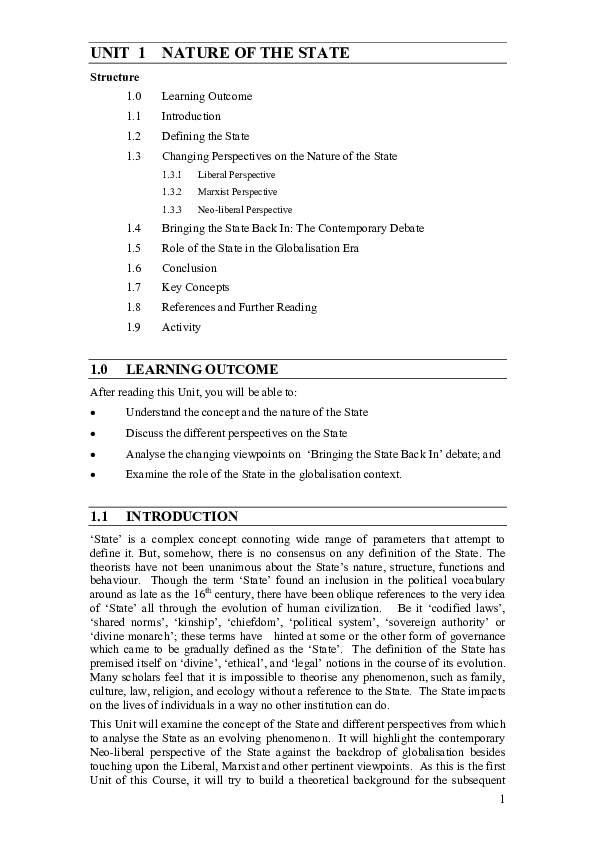 UNIT 1 NATURE OF THE STATE

Structure

1.0 Learning Outcome

1.1 Introduction

1.2 Defining the State

1.3 Changing Perspectives on the Nature of the State

1.3.1 Liberal Perspective

1.3.2 Marxist Perspective

1.3.3 Neo-liberal Perspective

1.4 Bringing the State Back In: The Contemporary Debate

1.5 Role of the State in the Globalisation Era

1.6 Conclusion

1.7 Key Concepts

1.8 References and Further Reading

1.9 Activity

1.0 LEARNING OUTCOME

After reading this Unit, you will be able to:

• Understand the concept and the nature of the State

• Discuss the different perspectives on the State

• Analyse the changing viewpoints on 'Bringing the State Back In' debate; and

• Examine the role of the State in the globalisation context.

1.1 INTRODUCTION

'State' is a complex concept connoting wide range of parameters that attempt to define it. But, somehow, there is no consensus on any definition of the State. The theorists have not been unanimous about the State's nature, structure, functions and behaviour. Though the term 'State' found an inclusion in the political vocabulary around as late as the $16^{th}$ century, there have been oblique references to the very idea of 'State' all through the evolution of human civilization. Be it 'codified laws', 'shared norms', 'kinship', 'chiefdom', 'political system', 'sovereign authority' or 'divine monarch'; these terms have hinted at some or the other form of governance which came to be gradually defined as the 'State'. The definition of the State has premised itself on 'divine', 'ethical', and 'legal' notions in the course of its evolution. Many scholars feel that it is impossible to theorise any phenomenon, such as family, culture, law, religion, and ecology without a reference to the State. The State impacts on the lives of individuals in a way no other institution can do.

This Unit will examine the concept of the State and different perspectives from which to analyse the State as an evolving phenomenon. It will highlight the contemporary Neo-liberal perspective of the State against the backdrop of globalisation besides touching upon the Liberal, Marxist and other pertinent viewpoints. As this is the first Unit of this Course, it will try to build a theoretical background for the subsequent

1